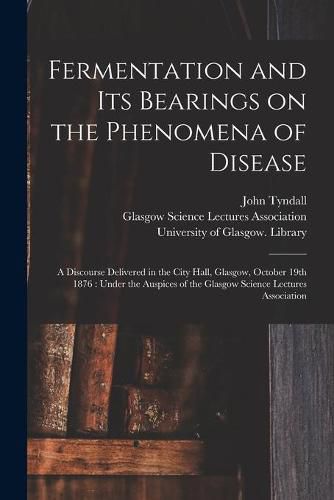 Fermentation and Its Bearings on the Phenomena of Disease

John Tyndall
Glasgow Science Lectures Association
University of Glasgow. Library

A Discourse Delivered in the City Hall, Glasgow, October 19th 1876 : Under the Auspices of the Glasgow Science Lectures Association